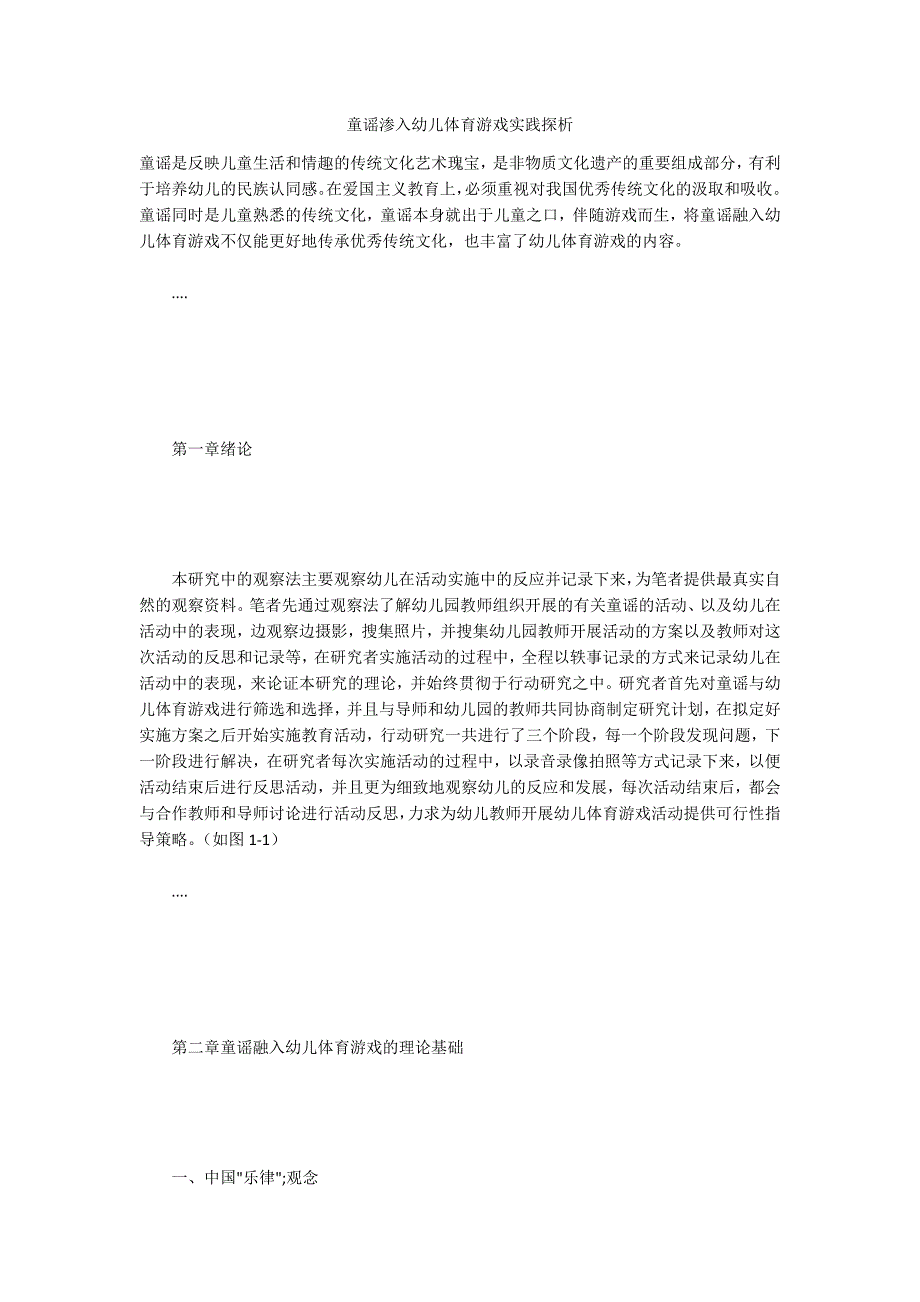 童谣渗入幼儿体育游戏实践探析

童谣是反映儿童生活和情趣的传统文化艺术瑰宝，是非物质文化遗产的重要组成部分，有利于培养幼儿的民族认同感。在爱国主义教育上，必须重视对我国优秀传统文化的汲取和吸收。童谣同时是儿童熟悉的传统文化，童谣本身就出于儿童之口，伴随游戏而生，将童谣融入幼儿体育游戏不仅能更好地传承优秀传统文化，也丰富了幼儿体育游戏的内容。

....

第一章绪论

本研究中的观察法主要观察幼儿在活动实施中的反应并记录下来，为笔者提供最真实自然的观察资料。笔者先通过观察法了解幼儿园教师组织开展的有关童谣的活动、以及幼儿在活动中的表现，边观察边摄影，搜集照片，并搜集幼儿园教师开展活动的方案以及教师对这次活动的反思和记录等，在研究者实施活动的过程中，全程以轶事记录的方式来记录幼儿在活动中的表现，来论证本研究的理论，并始终贯彻于行动研究之中。研究者首先对童谣与幼儿体育游戏进行筛选和选择，并且与导师和幼儿园的教师共同协商制定研究计划，在拟定好实施方案之后开始实施教育活动，行动研究一共进行了三个阶段，每一个阶段发现问题，下一阶段进行解决，在研究者每次实施活动的过程中，以录音录像拍照等方式记录下来，以便活动结束后进行反思活动，并且更为细致地观察幼儿的反应和发展，每次活动结束后，都会与合作教师和导师讨论进行活动反思，力求为幼儿教师开展幼儿体育游戏活动提供可行性指导策略。（如图 1-1）

....

第二章童谣融入幼儿体育游戏的理论基础

一、中国"乐律";观念